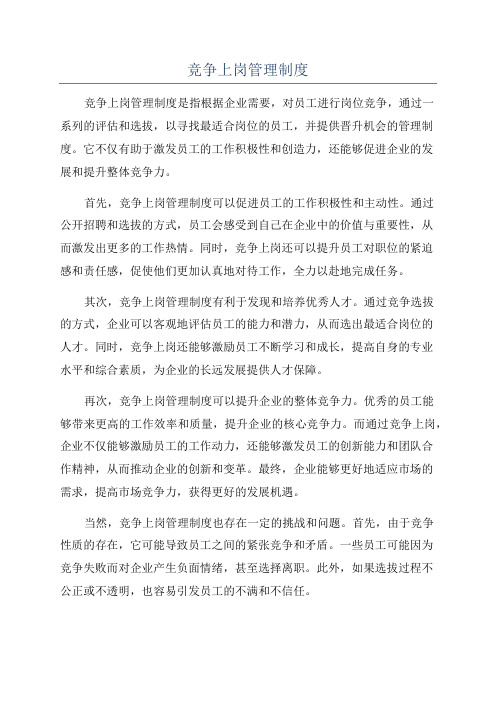 竞争上岗管理制度

竞争上岗管理制度是指根据企业需要，对员工进行岗位竞争，通过一系列的评估和选拔，以寻找最适合岗位的员工，并提供晋升机会的管理制度。它不仅有助于激发员工的工作积极性和创造力，还能够促进企业的发展和提升整体竞争力。

首先，竞争上岗管理制度可以促进员工的工作积极性和主动性。通过公开招聘和选拔的方式，员工会感受到自己在企业中的价值与重要性，从而激发出更多的工作热情。同时，竞争上岗还可以提升员工对职位的紧迫感和责任感，促使他们更加认真地对待工作，全力以赴地完成任务。

其次，竞争上岗管理制度有利于发现和培养优秀人才。通过竞争选拔的方式，企业可以客观地评估员工的能力和潜力，从而选出最适合岗位的人才。同时，竞争上岗还能够激励员工不断学习和成长，提高自身的专业水平和综合素质，为企业的长远发展提供人才保障。

再次，竞争上岗管理制度可以提升企业的整体竞争力。优秀的员工能够带来更高的工作效率和质量，提升企业的核心竞争力。而通过竞争上岗，企业不仅能够激励员工的工作动力，还能够激发员工的创新能力和团队合作精神，从而推动企业的创新和变革。最终，企业能够更好地适应市场的需求，提高市场竞争力，获得更好的发展机遇。

当然，竞争上岗管理制度也存在一定的挑战和问题。首先，由于竞争性质的存在，它可能导致员工之间的紧张竞争和矛盾。一些员工可能因为竞争失败而对企业产生负面情绪，甚至选择离职。此外，如果选拔过程不公正或不透明，也容易引发员工的不满和不信任。